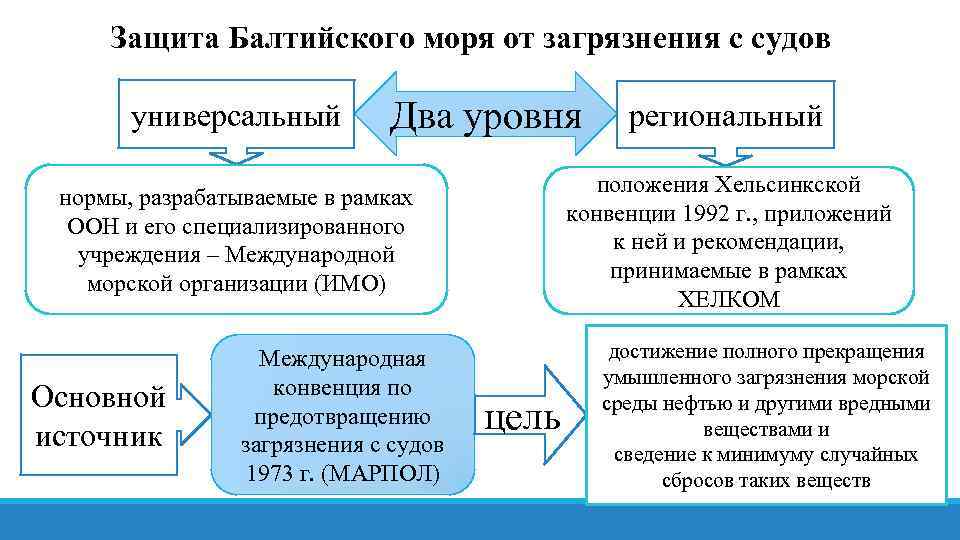 Защита Балтийского моря от загрязнения с судов

универсальный

Два уровня

региональный

нормы, разрабатываемые в рамках ООН и его специализированного учреждения – Международной морской организации (ИМО)

положения Хельсинкской конвенции 1992 г., приложений к ней и рекомендации, принимаемые в рамках ХЕЛКОМ

Основной источник

Международная конвенция по предотвращению загрязнения с судов 1973 г. (МАРПОЛ)

цель

достижение полного прекращения умышленного загрязнения морской среды нефтью и другими вредными веществами и сведение к минимуму случайных сбросов таких веществ